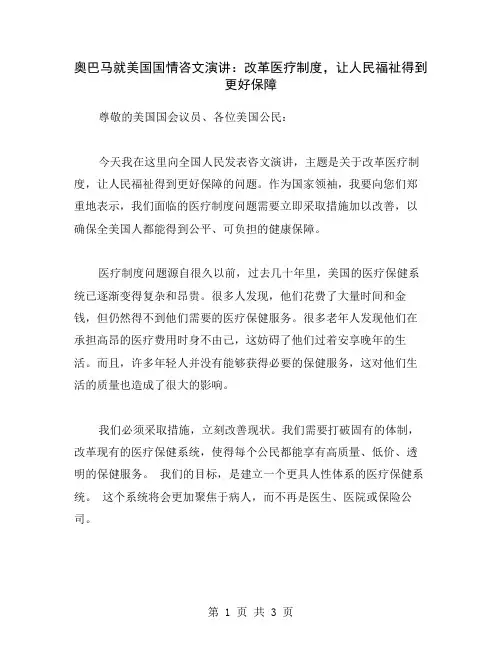 奥巴马就美国国情咨文演讲：改革医疗制度，让人民福祉得到更好保障

尊敬的美国国会议员、各位美国公民：

今天我在这里向全国人民发表咨文演讲，主题是关于改革医疗制度，让人民福祉得到更好保障的问题。作为国家领袖，我要向您们郑重地表示，我们面临的医疗制度问题需要立即采取措施加以改善，以确保全美国人都能得到公平、可负担的健康保障。

医疗制度问题源自很久以前，过去几十年里，美国的医疗保健系统已逐渐变得复杂和昂贵。很多人发现，他们花费了大量时间和金钱，但仍然得不到他们需要的医疗保健服务。很多老年人发现他们在承担高昂的医疗费用时身不由己，这妨碍了他们过着安享晚年的生活。而且，许多年轻人并没有能够获得必要的保健服务，这对他们生活的质量也造成了很大的影响。

我们必须采取措施，立刻改善现状。我们需要打破固有的体制，改革现有的医疗保健系统，使得每个公民都能享有高质量、低价、透明的保健服务。 我们的目标，是建立一个更具人性体系的医疗保健系统。 这个系统将会更加聚焦于病人，而不再是医生、医院或保险公司。

第 1 页 共 3 页